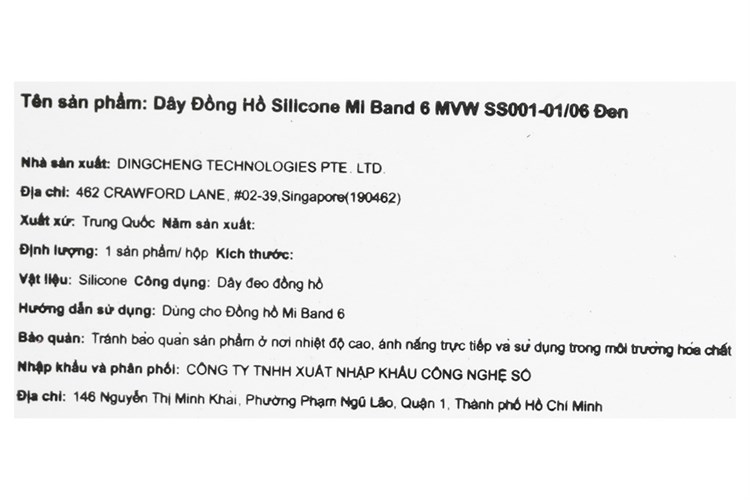 Tên sản phẩm: Dây Đồng Hồ Silicone Mi Band 6 MVW SS001-01/06 Đen

Nhà sản xuất: DINGCHENG TECHNOLOGIES PTE. LTD.

Địa chỉ: 462 CRAWFORD LANE, #02-39,Singapore(190462)

Xuất xứ: Trung Quốc Năm sản xuất:

Định lượng: 1 sản phẩm/ hộp Kích thước:

Vật liệu: Silicone Công dụng: Dây đeo đồng hồ

Hướng dẫn sử dụng: Dùng cho Đồng hồ Mi Band 6

Bảo quản: Tránh bảo quản sản phẩm ở nơi nhiệt độ cao, ánh nắng trực tiếp và sử dụng trong môi trường hóa chất

Nhập khẩu và phân phối: CÔNG TY TNHH XUẤT NHẬP KHẨU CÔNG NGHỆ SỐ

Địa chỉ: 146 Nguyễn Thị Minh Khai, Phường Phạm Ngũ Lão, Quận 1, Thành phố Hồ Chí Minh